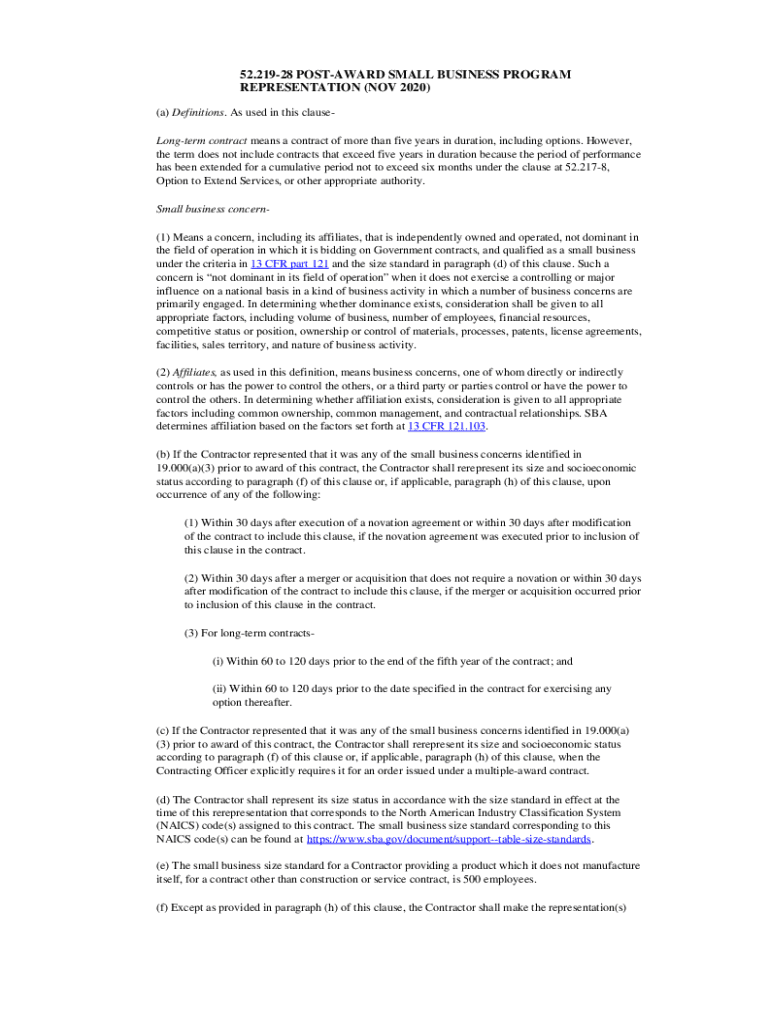 52.219-28 POST-AWARD SMALL BUSINESS PROGRAM REPRESENTATION (NOV 2020)

(a) Definitions. As used in this clause-

Long-term contract means a contract of more than five years in duration, including options. However, the term does not include contracts that exceed five years in duration because the period of performance has been extended for a cumulative period not to exceed six months under the clause at 52.217-8, Option to Extend Services, or other appropriate authority.

Small business concern-

(1) Means a concern, including its affiliates, that is independently owned and operated, not dominant in the field of operation in which it is bidding on Government contracts, and qualified as a small business under the criteria in 13 CFR part 121 and the size standard in paragraph (d) of this clause. Such a concern is "not dominant in its field of operation" when it does not exercise a controlling or major influence on a national basis in a kind of business activity in which a number of business concerns are primarily engaged. In determining whether dominance exists, consideration shall be given to all appropriate factors, including volume of business, number of employees, financial resources, competitive status or position, ownership or control of materials, processes, patents, license agreements, facilities, sales territory, and nature of business activity.

(2) Affiliates, as used in this definition, means business concerns, one of whom directly or indirectly controls or has the power to control the others, or a third party or parties control or have the power to control the others. In determining whether affiliation exists, consideration is given to all appropriate factors including common ownership, common management, and contractual relationships. SBA determines affiliation based on the factors set forth at 13 CFR 121.103.

(b) If the Contractor represented that it was any of the small business concerns identified in 19.000(a)(3) prior to award of this contract, the Contractor shall rerepresent its size and socioeconomic status according to paragraph (f) of this clause or, if applicable, paragraph (h) of this clause, upon occurrence of any of the following:

(1) Within 30 days after execution of a novation agreement or within 30 days after modification of the contract to include this clause, if the novation agreement was executed prior to inclusion of this clause in the contract.

(2) Within 30 days after a merger or acquisition that does not require a novation or within 30 days after modification of the contract to include this clause, if the merger or acquisition occurred prior to inclusion of this clause in the contract.

(3) For long-term contracts-

(i) Within 60 to 120 days prior to the end of the fifth year of the contract; and

(ii) Within 60 to 120 days prior to the date specified in the contract for exercising any option thereafter.

(c) If the Contractor represented that it was any of the small business concerns identified in 19.000(a)(3) prior to award of this contract, the Contractor shall rerepresent its size and socioeconomic status according to paragraph (f) of this clause or, if applicable, paragraph (h) of this clause, when the Contracting Officer explicitly requires it for an order issued under a multiple-award contract.

(d) The Contractor shall represent its size status in accordance with the size standard in effect at the time of this rerepresentation that corresponds to the North American Industry Classification System (NAICS) code(s) assigned to this contract. The small business size standard corresponding to this NAICS code(s) can be found at https://www.sba.gov/document/support--table-size-standards.

(e) The small business size standard for a Contractor providing a product which it does not manufacture itself, for a contract other than construction or service contract, is 500 employees.

(f) Except as provided in paragraph (h) of this clause, the Contractor shall make the representation(s)